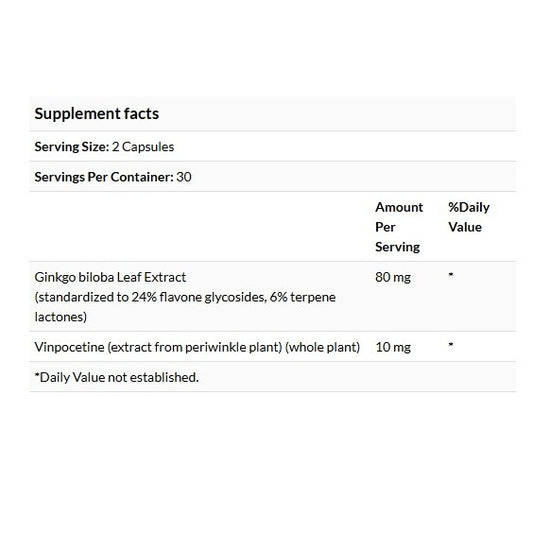 Supplement facts

Serving Size: 2 Capsules

Servings Per Container: 30

| | Amount Per Serving | %Daily Value |
|---|---|---|
| Ginkgo biloba Leaf Extract (standardized to 24% flavone glycosides, 6% terpene lactones) | 80 mg | * |
| Vinpocetine (extract from periwinkle plant) (whole plant) | 10 mg | * |

*Daily Value not established.